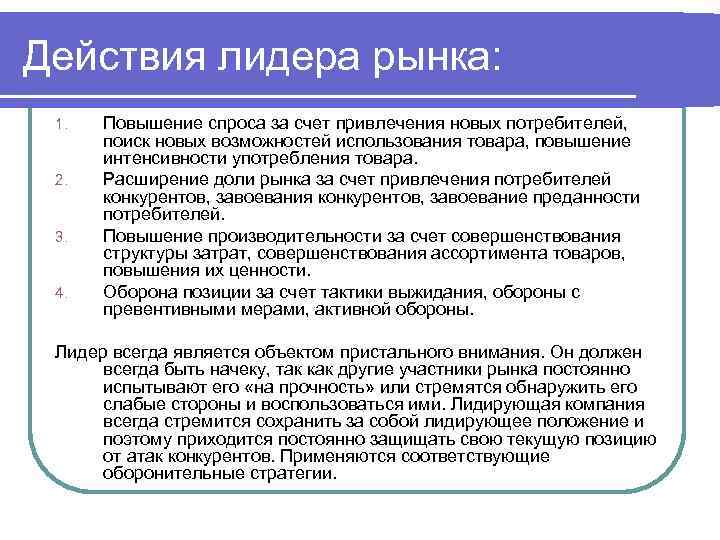 Действия лидера рынка:

1. Повышение спроса за счет привлечения новых потребителей, поиск новых возможностей использования товара, повышение интенсивности употребления товара.
2. Расширение доли рынка за счет привлечения потребителей конкурентов, завоевания конкурентов, завоевание преданности потребителей.
3. Повышение производительности за счет совершенствования структуры затрат, совершенствования ассортимента товаров, повышения их ценности.
4. Оборона позиции за счет тактики выжидания, обороны с превентивными мерами, активной обороны.

Лидер всегда является объектом пристального внимания. Он должен всегда быть начеку, так как другие участники рынка постоянно испытывают его «на прочность» или стремятся обнаружить его слабые стороны и воспользоваться ими. Лидирующая компания всегда стремится сохранить за собой лидирующее положение и поэтому приходится постоянно защищать свою текущую позицию от атак конкурентов. Применяются соответствующие оборонительные стратегии.